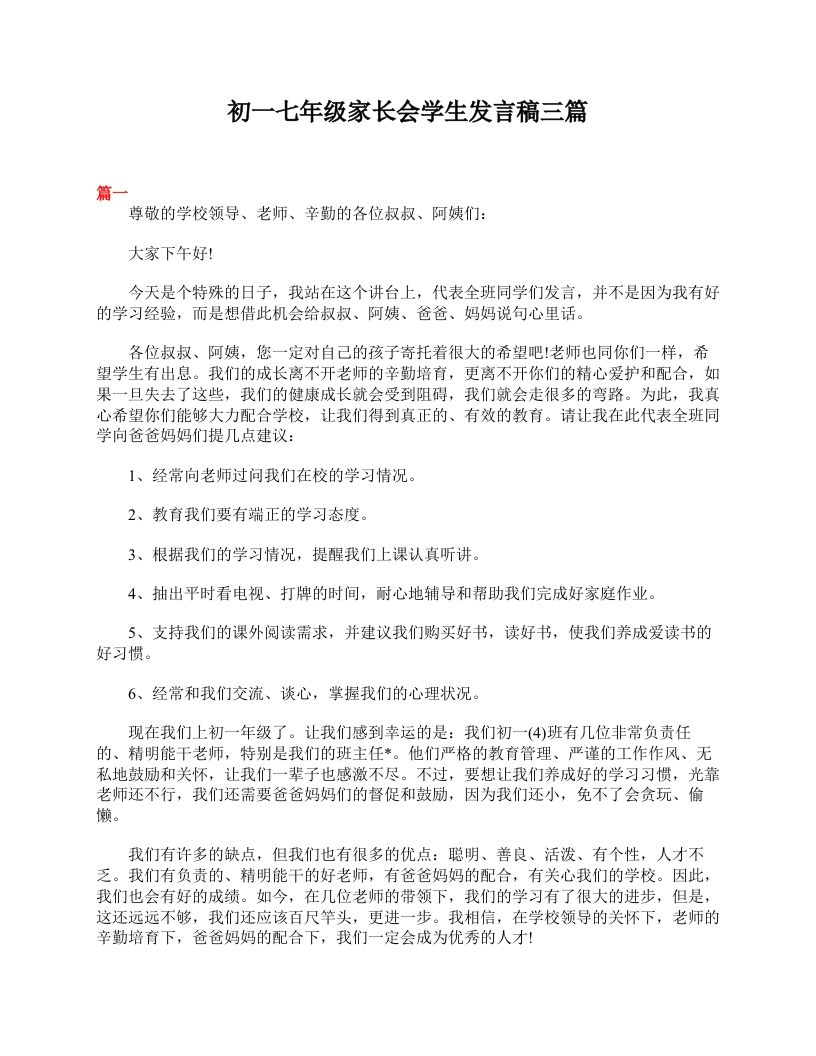 初一七年级家长会学生发言稿三篇

篇一

尊敬的学校领导、老师、辛勤的各位叔叔、阿姨们：

大家下午好!

今天是个特殊的日子，我站在这个讲台上，代表全班同学们发言，并不是因为我有好的学习经验，而是想借此机会给叔叔、阿姨、爸爸、妈妈说句心里话。

各位叔叔、阿姨，您一定对自己的孩子寄托着很大的希望吧!老师也同你们一样，希望学生有出息。我们的成长离不开老师的辛勤培育，更离不开你们的精心爱护和配合，如果一旦失去了这些，我们的健康成长就会受到阻碍，我们就会走很多的弯路。为此，我真心希望你们能够大力配合学校，让我们得到真正的、有效的教育。请让我在此代表全班同学向爸爸妈妈们提几点建议：

1、经常向老师过问我们在校的学习情况。

2、教育我们要有端正的学习态度。

3、根据我们的学习情况，提醒我们上课认真听讲。

4、抽出平时看电视、打牌的时间，耐心地辅导和帮助我们完成好家庭作业。

5、支持我们的课外阅读需求，并建议我们购买好书，读好书，使我们养成爱读书的好习惯。

6、经常和我们交流、谈心，掌握我们的心理状况。

现在我们上初一年级了。让我们感到幸运的是：我们初一(4)班有几位非常负责任的、精明能干老师，特别是我们的班主任*。他们严格的教育管理、严谨的工作作风、无私地鼓励和关怀，让我们一辈子也感激不尽。不过，要想让我们养成好的学习习惯，光靠老师还不行，我们还需要爸爸妈妈们的督促和鼓励，因为我们还小，免不了会贪玩、偷懒。

我们有许多的缺点，但我们也有很多的优点：聪明、善良、活泼、有个性，人才不乏。我们有负责的、精明能干的好老师，有爸爸妈妈的配合，有关心我们的学校。因此，我们也会有好的成绩。如今，在几位老师的带领下，我们的学习有了很大的进步，但是，这还远远不够，我们还应该百尺竿头，更进一步。我相信，在学校领导的关怀下，老师的辛勤培育下，爸爸妈妈的配合下，我们一定会成为优秀的人才!